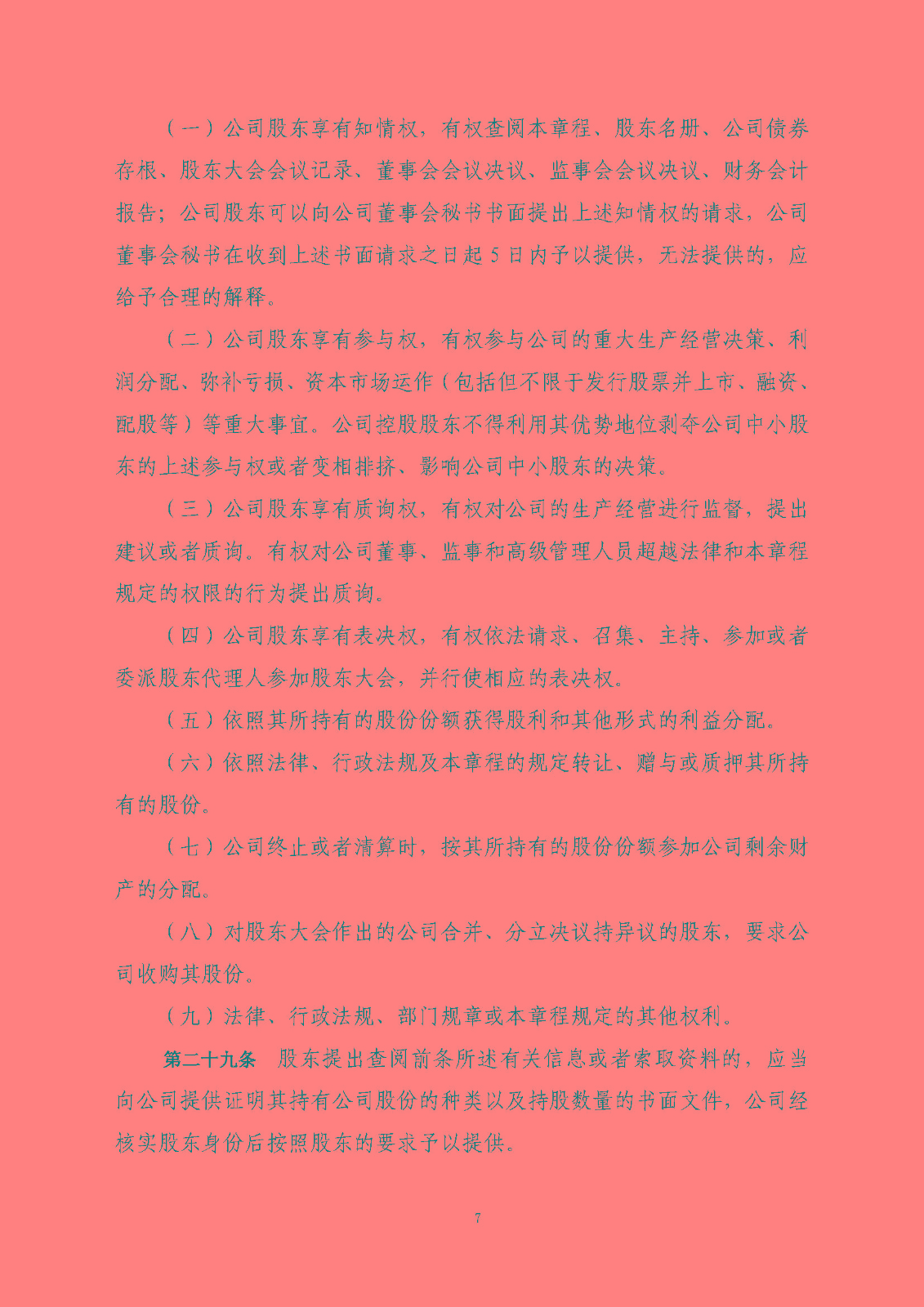 （一）公司股东享有知情权，有权查阅本章程、股东名册、公司债券存根、股东大会会议记录、董事会会议决议、监事会会议决议、财务会计报告；公司股东可以向公司董事会秘书书面提出上述知情权的请求，公司董事会秘书在收到上述书面请求之日起 5 日内予以提供，无法提供的，应给予合理的解释。

（二）公司股东享有参与权，有权参与公司的重大生产经营决策、利润分配、弥补亏损、资本市场运作（包括但不限于发行股票并上市、融资、配股等）等重大事宜。公司控股股东不得利用其优势地位剥夺公司中小股东的上述参与权或者变相排挤、影响公司中小股东的决策。

（三）公司股东享有质询权，有权对公司的生产经营进行监督，提出建议或者质询。有权对公司董事、监事和高级管理人员超越法律和本章程规定的权限的行为提出质询。

（四）公司股东享有表决权，有权依法请求、召集、主持、参加或者委派股东代理人参加股东大会，并行使相应的表决权。

（五）依照其所持有的股份份额获得股利和其他形式的利益分配。

（六）依照法律、行政法规及本章程的规定转让、赠与或质押其所持有的股份。

（七）公司终止或者清算时，按其所持有的股份份额参加公司剩余财产的分配。

（八）对股东大会作出的公司合并、分立决议持异议的股东，要求公司收购其股份。

（九）法律、行政法规、部门规章或本章程规定的其他权利。

第二十九条　股东提出查阅前条所述有关信息或者索取资料的，应当向公司提供证明其持有公司股份的种类以及持股数量的书面文件，公司经核实股东身份后按照股东的要求予以提供。

7